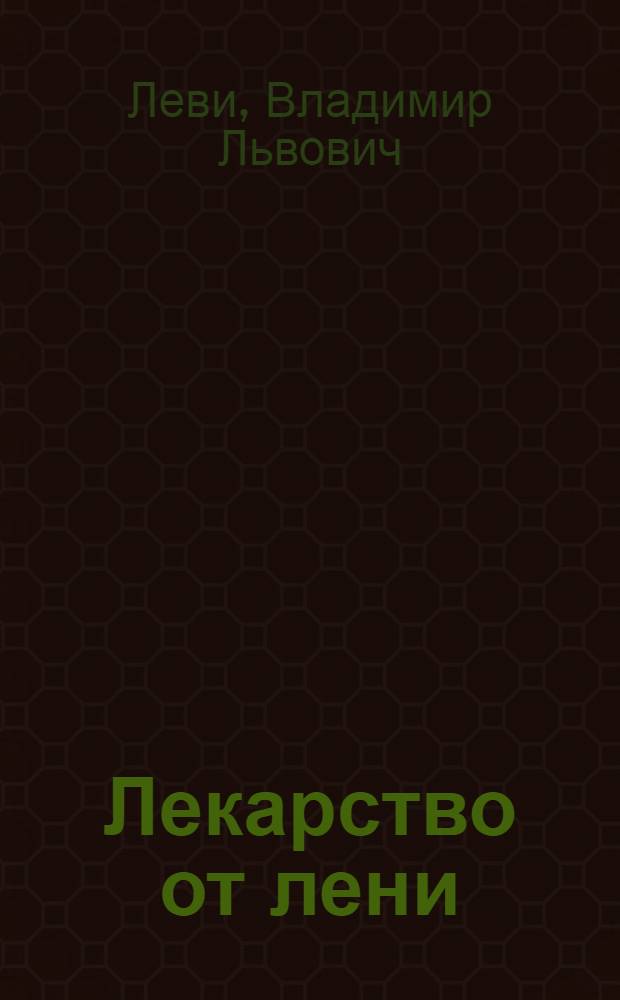 Леви, Владимир Львович

Лекарство от лени